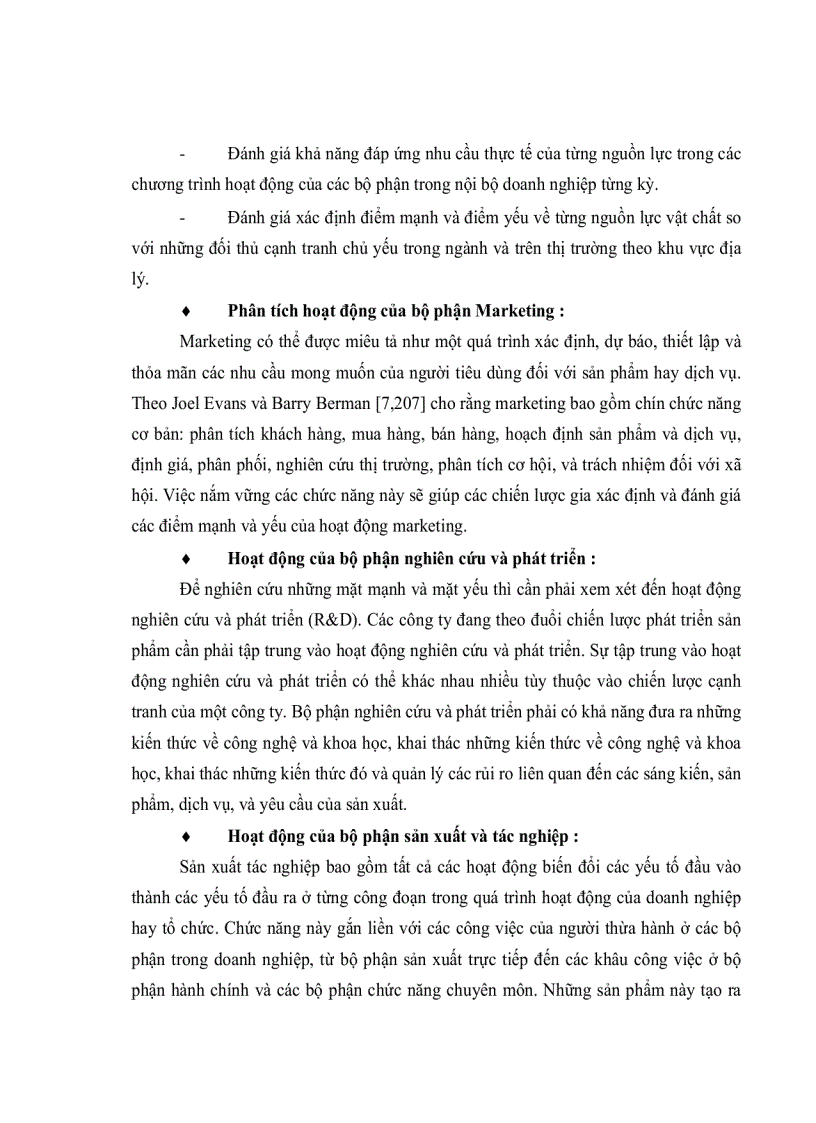 - Đánh giá khả năng đáp ứng nhu cầu thực tế của từng nguồn lực trong các chương trình hoạt động của các bộ phận trong nội bộ doanh nghiệp từng kỳ.

- Đánh giá xác định điểm mạnh và điểm yếu về từng nguồn lực vật chất so với những đối thủ cạnh tranh chủ yếu trong ngành và trên thị trường theo khu vực địa lý.

♦ Phân tích hoạt động của bộ phận Marketing :

Marketing có thể được miêu tả như một quá trình xác định, dự báo, thiết lập và thỏa mãn các nhu cầu mong muốn của người tiêu dùng đối với sản phẩm hay dịch vụ. Theo Joel Evans và Barry Berman [7,207] cho rằng marketing bao gồm chín chức năng cơ bản: phân tích khách hàng, mua hàng, bán hàng, hoạch định sản phẩm và dịch vụ, định giá, phân phối, nghiên cứu thị trường, phân tích cơ hội, và trách nhiệm đối với xã hội. Việc nắm vững các chức năng này sẽ giúp các chiến lược gia xác định và đánh giá các điểm mạnh và yếu của hoạt động marketing.

♦ Hoạt động của bộ phận nghiên cứu và phát triển :

Để nghiên cứu những mặt mạnh và mặt yếu thì cần phải xem xét đến hoạt động nghiên cứu và phát triển (R&D). Các công ty đang theo đuổi chiến lược phát triển sản phẩm cần phải tập trung vào hoạt động nghiên cứu và phát triển. Sự tập trung vào hoạt động nghiên cứu và phát triển có thể khác nhau nhiều tùy thuộc vào chiến lược cạnh tranh của một công ty. Bộ phận nghiên cứu và phát triển phải có khả năng đưa ra những kiến thức về công nghệ và khoa học, khai thác những kiến thức về công nghệ và khoa học, khai thác những kiến thức đó và quản lý các rủi ro liên quan đến các sáng kiến, sản phẩm, dịch vụ, và yêu cầu của sản xuất.

♦ Hoạt động của bộ phận sản xuất và tác nghiệp :

Sản xuất tác nghiệp bao gồm tất cả các hoạt động biến đổi các yếu tố đầu vào thành các yếu tố đầu ra ở từng công đoạn trong quá trình hoạt động của doanh nghiệp hay tổ chức. Chức năng này gắn liền với các công việc của người thừa hành ở các bộ phận trong doanh nghiệp, từ bộ phận sản xuất trực tiếp đến các khâu công việc ở bộ phận hành chính và các bộ phận chức năng chuyên môn. Những sản phẩm này tạo ra